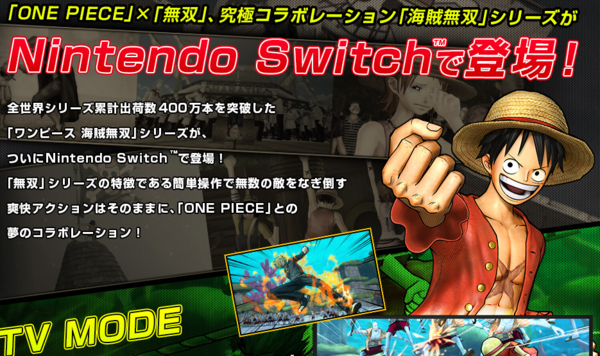 「ONE PIECE」×「無双」、究極コラボレーション「海賊無双」シリーズが

Nintendo Switch™で登場！

全世界シリーズ累計出荷数400万本を突破した
「ワンピース 海賊無双」シリーズが、
ついにNintendo Switch™で登場！
「無双」シリーズの特徴である簡単操作で無数の敵をなぎ倒す
爽快アクションはそのままに、「ONE PIECE」との
夢のコラボレーション！

TV MODE